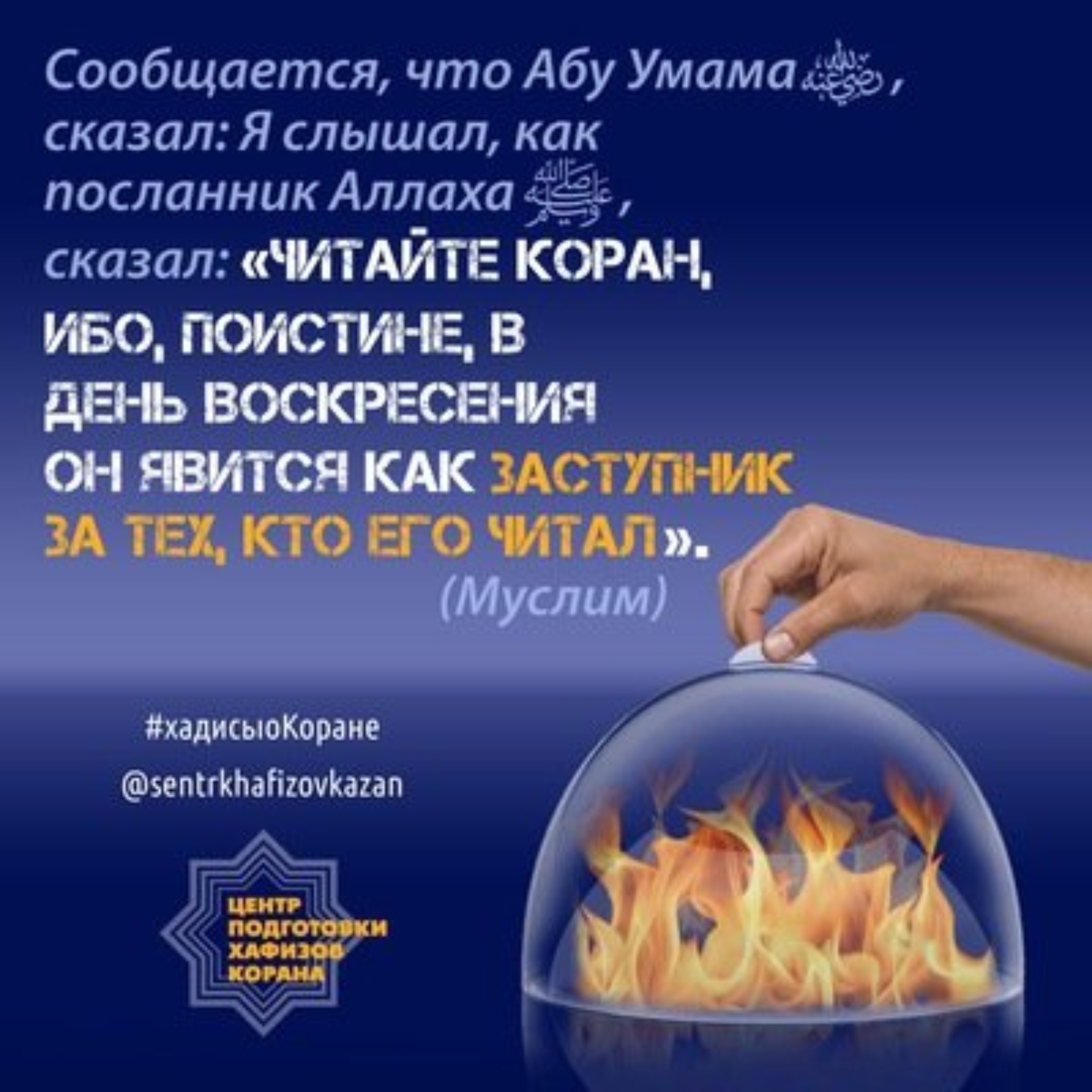 Сообщается, что Абу Умама رضي الله عنه, сказал: Я слышал, как посланник Аллаха صلى الله عليه وسلم, сказал: «ЧИТАЙТЕ КОРАН, ИБО, ПОИСТИНЕ, В ДЕНЬ ВОСКРЕСЕНИЯ ОН ЯВИТСЯ КАК ЗАСТУПНИК ЗА ТЕХ, КТО ЕГО ЧИТАЛ».

(Муслим)

#хадисыоКоране

@sentrkhafizovkazan

ЦЕНТР ПОДГОТОВКИ ХАФИЗОВ КОРАНА